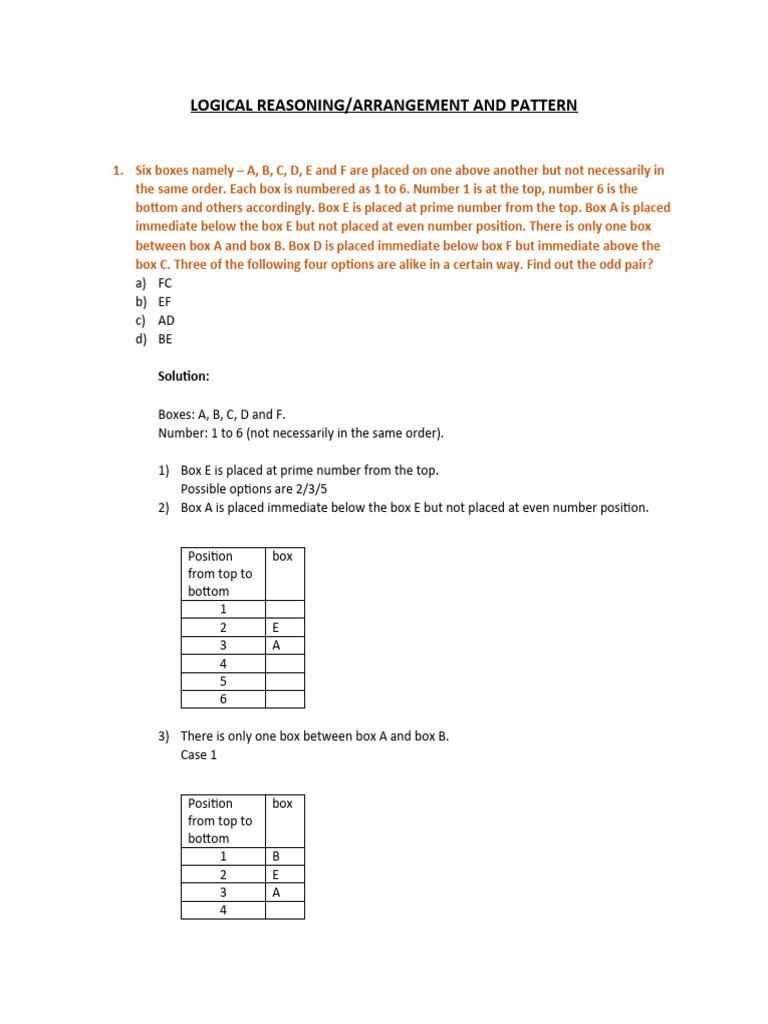 LOGICAL REASONING/ARRANGEMENT AND PATTERN

1. Six boxes namely – A, B, C, D, E and F are placed on one above another but not necessarily in the same order. Each box is numbered as 1 to 6. Number 1 is at the top, number 6 is the bottom and others accordingly. Box E is placed at prime number from the top. Box A is placed immediate below the box E but not placed at even number position. There is only one box between box A and box B. Box D is placed immediate below box F but immediate above the box C. Three of the following four options are alike in a certain way. Find out the odd pair?
a) FC
b) EF
c) AD
d) BE

Solution:

Boxes: A, B, C, D and F.
Number: 1 to 6 (not necessarily in the same order).

1) Box E is placed at prime number from the top.
Possible options are 2/3/5
2) Box A is placed immediate below the box E but not placed at even number position.

| Position from top to bottom | box |
|---|---|
| 1 | |
| 2 | E |
| 3 | A |
| 4 | |
| 5 | |
| 6 | |

3) There is only one box between box A and box B.
Case 1

| Position from top to bottom | box |
|---|---|
| 1 | B |
| 2 | E |
| 3 | A |
| 4 | |